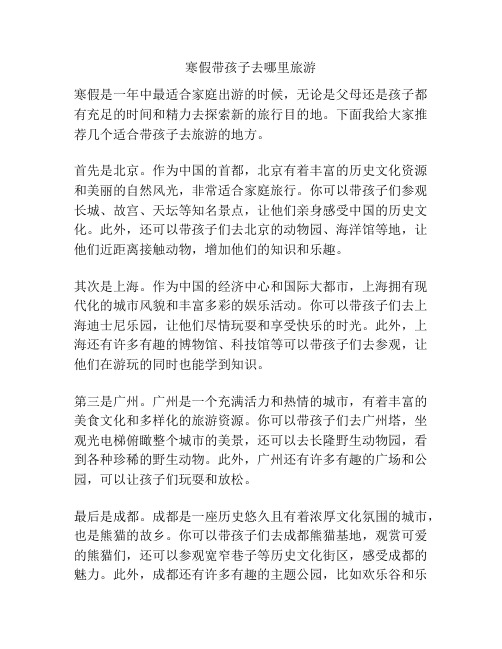 寒假带孩子去哪里旅游

寒假是一年中最适合家庭出游的时候，无论是父母还是孩子都有充足的时间和精力去探索新的旅行目的地。下面我给大家推荐几个适合带孩子去旅游的地方。

首先是北京。作为中国的首都，北京有着丰富的历史文化资源和美丽的自然风光，非常适合家庭旅行。你可以带孩子们参观长城、故宫、天坛等知名景点，让他们亲身感受中国的历史文化。此外，还可以带孩子们去北京的动物园、海洋馆等地，让他们近距离接触动物，增加他们的知识和乐趣。

其次是上海。作为中国的经济中心和国际大都市，上海拥有现代化的城市风貌和丰富多彩的娱乐活动。你可以带孩子们去上海迪士尼乐园，让他们尽情玩耍和享受快乐的时光。此外，上海还有许多有趣的博物馆、科技馆等可以带孩子们去参观，让他们在游玩的同时也能学到知识。

第三是广州。广州是一个充满活力和热情的城市，有着丰富的美食文化和多样化的旅游资源。你可以带孩子们去广州塔，坐观光电梯俯瞰整个城市的美景，还可以去长隆野生动物园，看到各种珍稀的野生动物。此外，广州还有许多有趣的广场和公园，可以让孩子们玩耍和放松。

最后是成都。成都是一座历史悠久且有着浓厚文化氛围的城市，也是熊猫的故乡。你可以带孩子们去成都熊猫基地，观赏可爱的熊猫们，还可以参观宽窄巷子等历史文化街区，感受成都的魅力。此外，成都还有许多有趣的主题公园，比如欢乐谷和乐